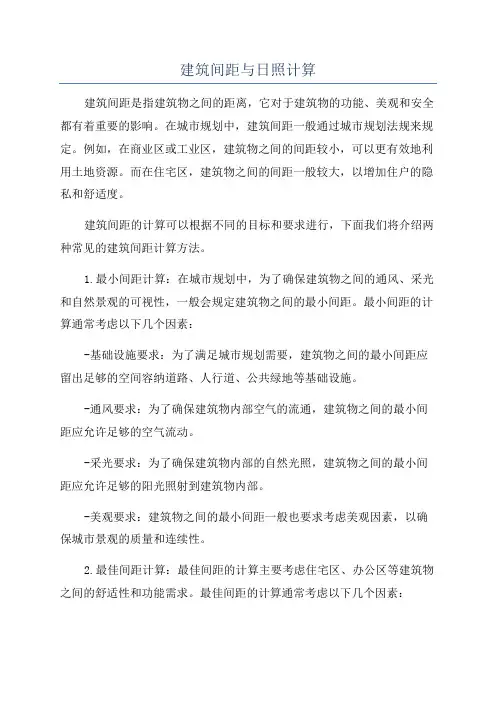 建筑间距与日照计算

建筑间距是指建筑物之间的距离，它对于建筑物的功能、美观和安全都有着重要的影响。在城市规划中，建筑间距一般通过城市规划法规来规定。例如，在商业区或工业区，建筑物之间的间距较小，可以更有效地利用土地资源。而在住宅区，建筑物之间的间距一般较大，以增加住户的隐私和舒适度。

建筑间距的计算可以根据不同的目标和要求进行，下面我们将介绍两种常见的建筑间距计算方法。

1.最小间距计算：在城市规划中，为了确保建筑物之间的通风、采光和自然景观的可视性，一般会规定建筑物之间的最小间距。最小间距的计算通常考虑以下几个因素：

-基础设施要求：为了满足城市规划需要，建筑物之间的最小间距应留出足够的空间容纳道路、人行道、公共绿地等基础设施。

-通风要求：为了确保建筑物内部空气的流通，建筑物之间的最小间距应允许足够的空气流动。

-采光要求：为了确保建筑物内部的自然光照，建筑物之间的最小间距应允许足够的阳光照射到建筑物内部。

-美观要求：建筑物之间的最小间距一般也要求考虑美观因素，以确保城市景观的质量和连续性。

2.最佳间距计算：最佳间距的计算主要考虑住宅区、办公区等建筑物之间的舒适性和功能需求。最佳间距的计算通常考虑以下几个因素：